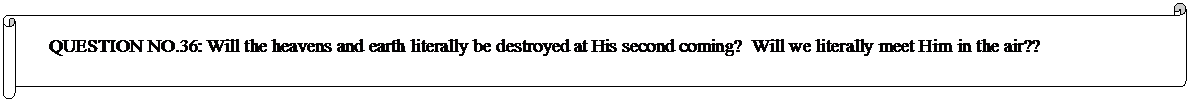 QUESTION NO.36: Will the heavens and earth literally be destroyed at His second coming? Will we literally meet Him in the air??